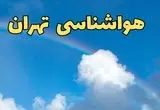 هواشناسی تهران